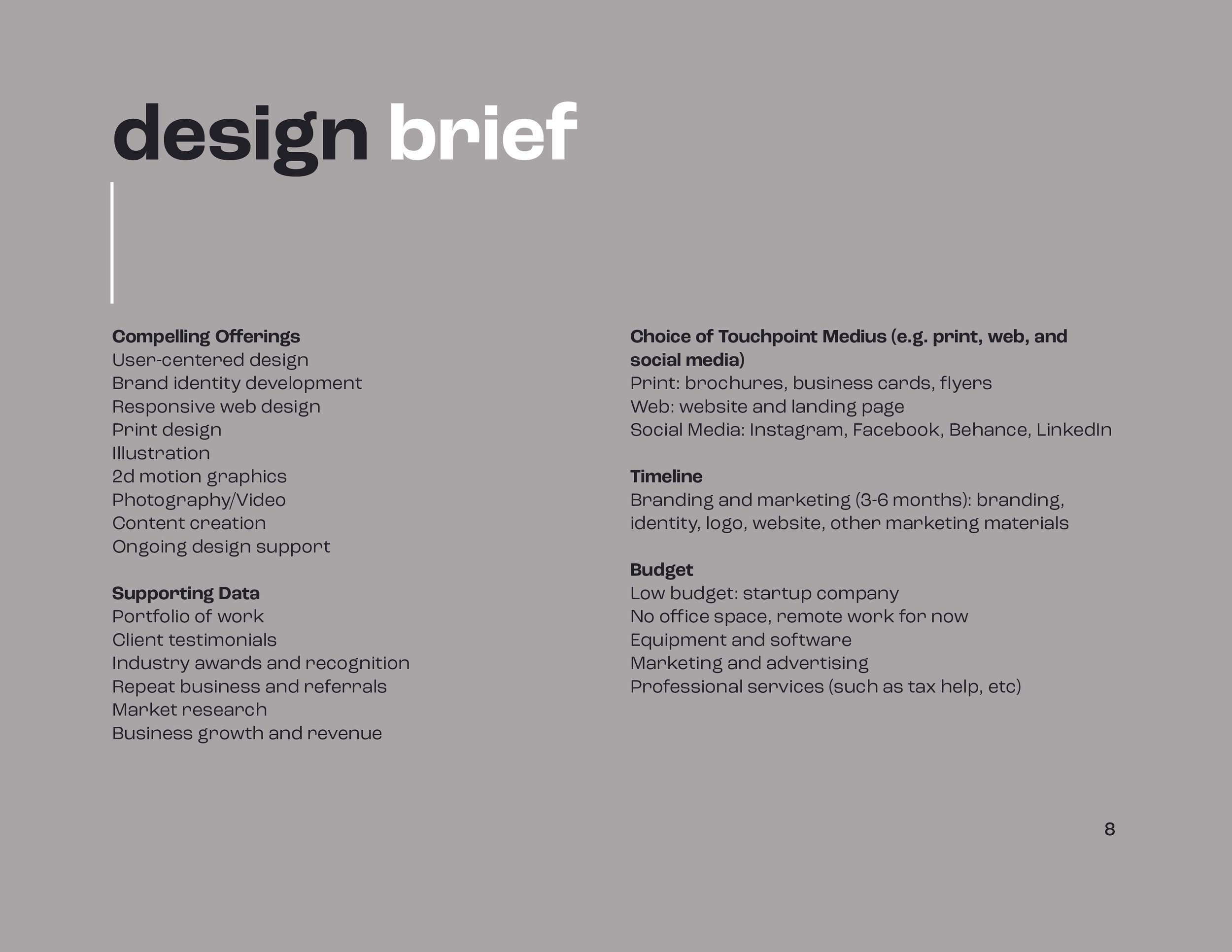 design brief

Compelling Offerings
User-centered design
Brand identity development
Responsive web design
Print design
Illustration
2d motion graphics
Photography/Video
Content creation
Ongoing design support

Supporting Data
Portfolio of work
Client testimonials
Industry awards and recognition
Repeat business and referrals
Market research
Business growth and revenue

Choice of Touchpoint Medius (e.g. print, web, and social media)
Print: brochures, business cards, flyers
Web: website and landing page
Social Media: Instagram, Facebook, Behance, LinkedIn

Timeline
Branding and marketing (3-6 months): branding, identity, logo, website, other marketing materials

Budget
Low budget: startup company
No office space, remote work for now
Equipment and software
Marketing and advertising
Professional services (such as tax help, etc)

8